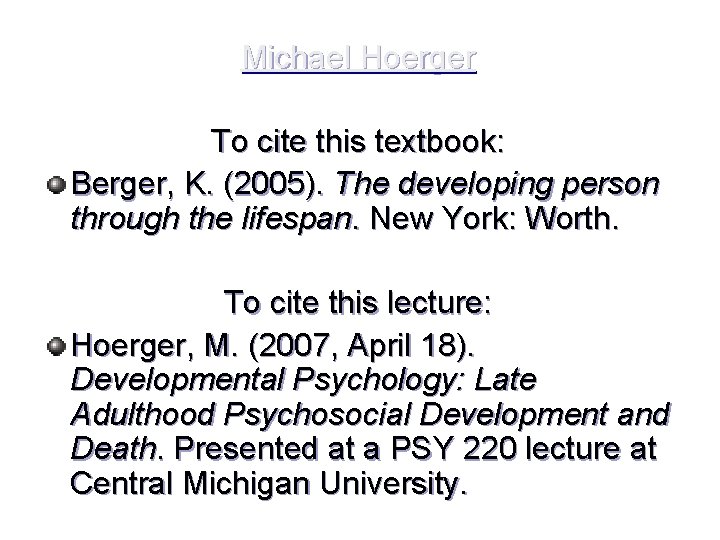 Michael Hoerger

To cite this textbook:

Berger, K. (2005). The developing person through the lifespan. New York: Worth.

To cite this lecture:

Hoerger, M. (2007, April 18). Developmental Psychology: Late Adulthood Psychosocial Development and Death. Presented at a PSY 220 lecture at Central Michigan University.